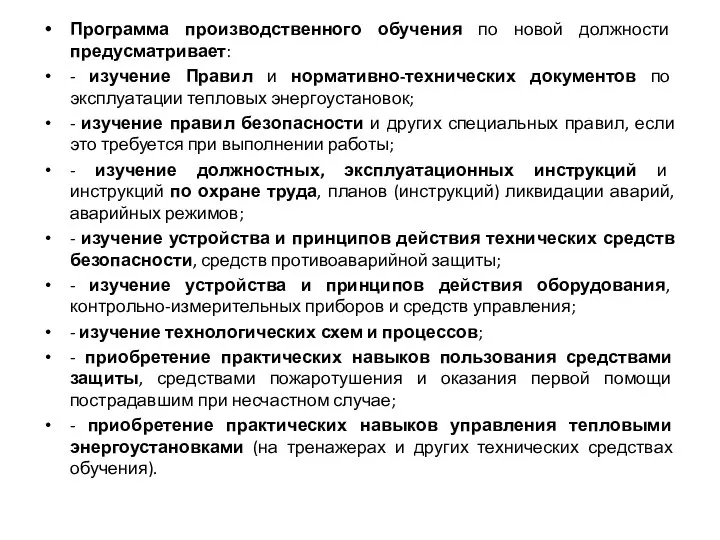 • Программа производственного обучения по новой должности предусматривает:

• - изучение Правил и нормативно-технических документов по эксплуатации тепловых энергоустановок;

• - изучение правил безопасности и других специальных правил, если это требуется при выполнении работы;

• - изучение должностных, эксплуатационных инструкций и инструкций по охране труда, планов (инструкций) ликвидации аварий, аварийных режимов;

• - изучение устройства и принципов действия технических средств безопасности, средств противоаварийной защиты;

• - изучение устройства и принципов действия оборудования, контрольно-измерительных приборов и средств управления;

• - изучение технологических схем и процессов;

• - приобретение практических навыков пользования средствами защиты, средствами пожаротушения и оказания первой помощи пострадавшим при несчастном случае;

• - приобретение практических навыков управления тепловыми энергоустановками (на тренажерах и других технических средствах обучения).